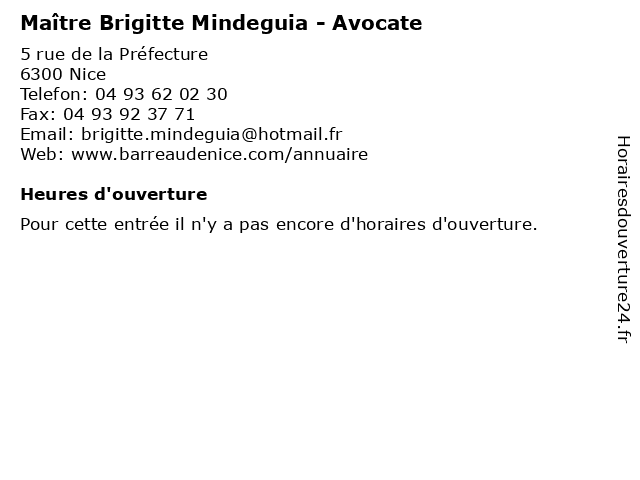 Maître Brigitte Mindeguia - Avocate

5 rue de la Préfecture
6300 Nice
Telefon: 04 93 62 02 30
Fax: 04 93 92 37 71
Email: brigitte.mindeguia@hotmail.fr
Web: www.barreaudenice.com/annuaire

Heures d'ouverture

Pour cette entrée il n'y a pas encore d'horaires d'ouverture.

Horairesdouverture24.fr